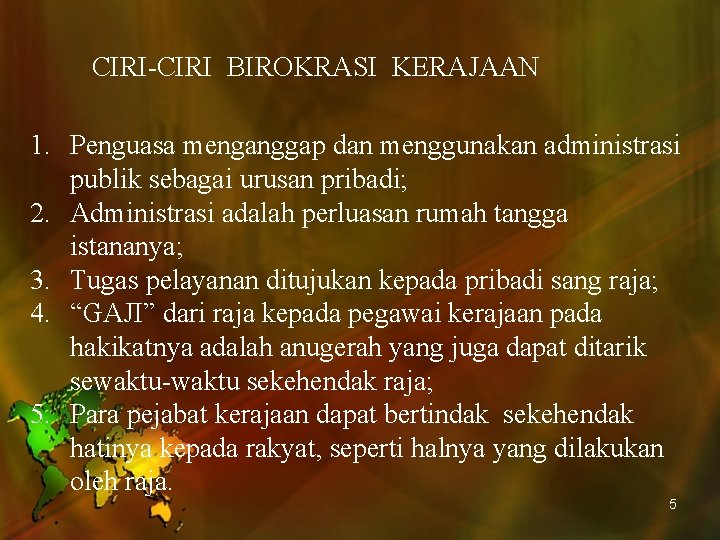 CIRI-CIRI BIROKRASI KERAJAAN

1. Penguasa menganggap dan menggunakan administrasi publik sebagai urusan pribadi;
2. Administrasi adalah perluasan rumah tangga istananya;
3. Tugas pelayanan ditujukan kepada pribadi sang raja;
4. “GAJI” dari raja kepada pegawai kerajaan pada hakikatnya adalah anugerah yang juga dapat ditarik sewaktu-waktu sekehendak raja;
5. Para pejabat kerajaan dapat bertindak sekehendak hatinya kepada rakyat, seperti halnya yang dilakukan oleh raja.

5